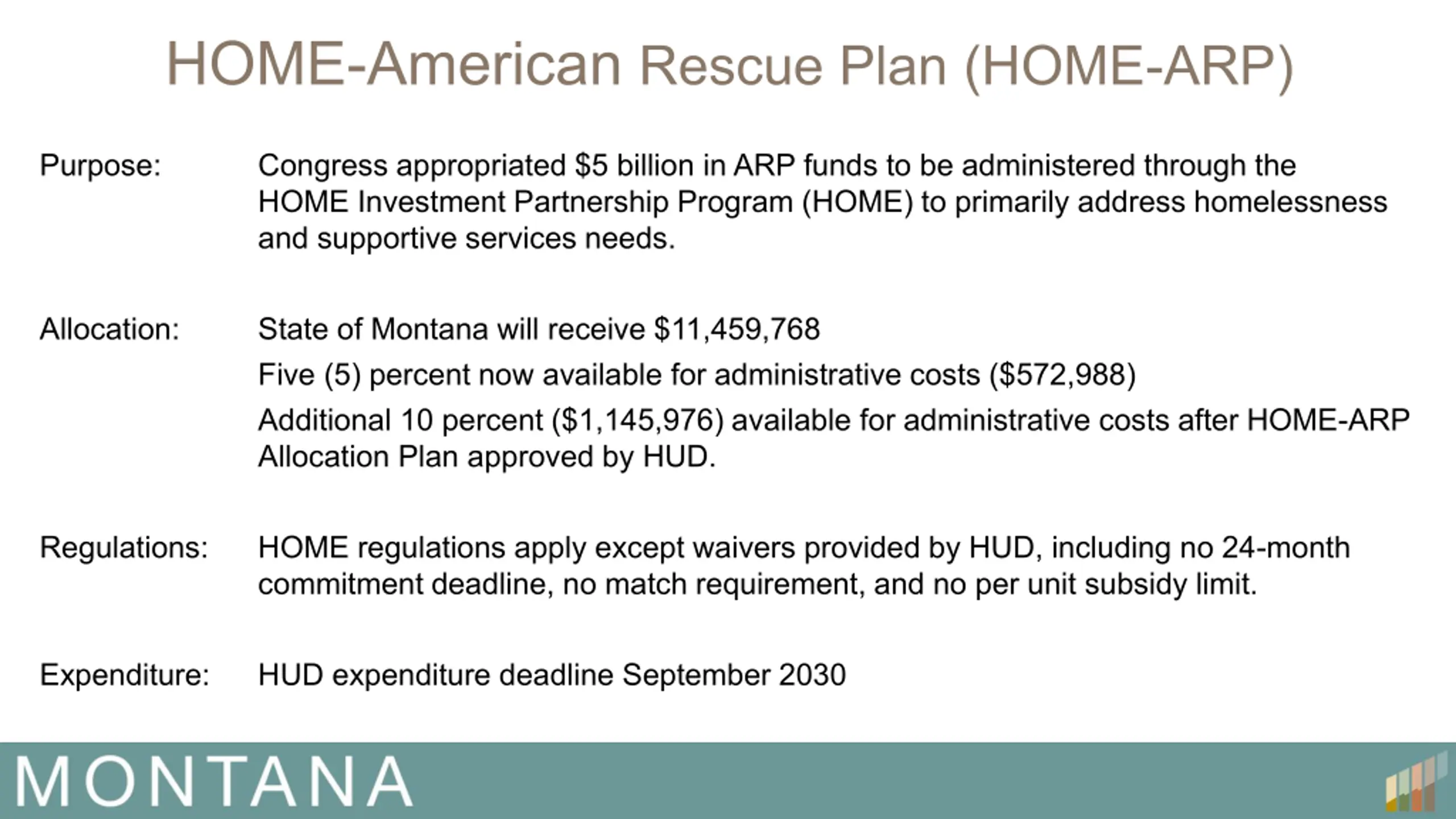 HOME-American Rescue Plan (HOME-ARP)

Purpose: Congress appropriated $5 billion in ARP funds to be administered through the HOME Investment Partnership Program (HOME) to primarily address homelessness and supportive services needs.

Allocation: State of Montana will receive $11,459,768

Five (5) percent now available for administrative costs ($572,988)

Additional 10 percent ($1,145,976) available for administrative costs after HOME-ARP Allocation Plan approved by HUD.

Regulations: HOME regulations apply except waivers provided by HUD, including no 24-month commitment deadline, no match requirement, and no per unit subsidy limit.

Expenditure: HUD expenditure deadline September 2030

MONTANA